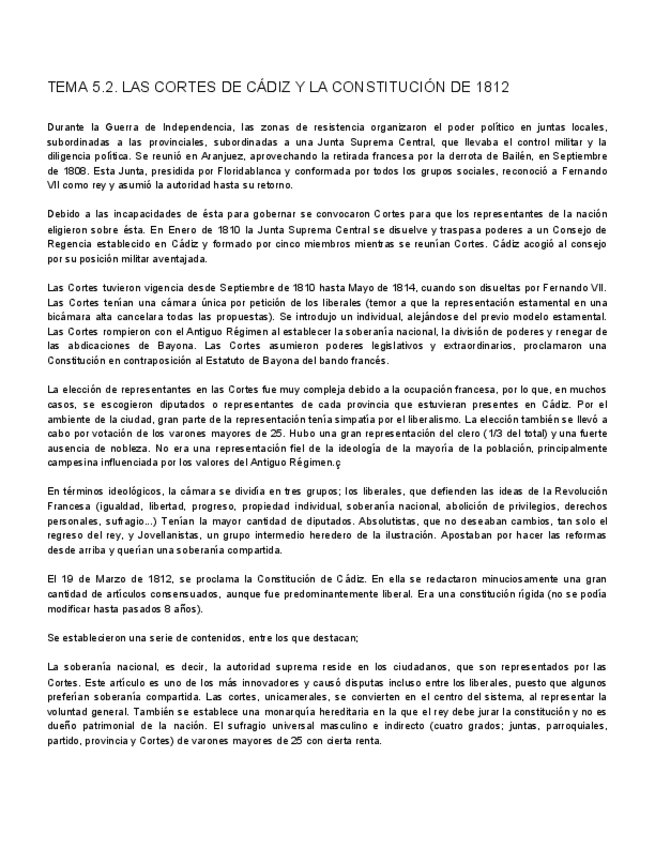 TEMA 5.2. LAS CORTES DE CÁDIZ Y LA CONSTITUCIÓN DE 1812

Durante la Guerra de Independencia, las zonas de resistencia organizaron el poder político en juntas locales, subordinadas a las provinciales, subordinadas a una Junta Suprema Central, que llevaba el control militar y la diligencia política. Se reunió en Aranjuez, aprovechando la retirada francesa por la derrota de Bailén, en Septiembre de 1808. Esta Junta, presidida por Floridablanca y conformada por todos los grupos sociales, reconoció a Fernando VII como rey y asumió la autoridad hasta su retorno.

Debido a las incapacidades de ésta para gobernar se convocaron Cortes para que los representantes de la nación eligieron sobre ésta. En Enero de 1810 la Junta Suprema Central se disuelve y traspasa poderes a un Consejo de Regencia establecido en Cádiz y formado por cinco miembros mientras se reunían Cortes. Cádiz acogió al consejo por su posición militar aventajada.

Las Cortes tuvieron vigencia desde Septiembre de 1810 hasta Mayo de 1814, cuando son disueltas por Fernando VII. Las Cortes tenían una cámara única por petición de los liberales (temor a que la representación estamental en una bicámara alta cancelara todas las propuestas). Se introdujo un individual, alejándose del previo modelo estamental. Las Cortes rompieron con el Antiguo Régimen al establecer la soberanía nacional, la división de poderes y renegar de las abdicaciones de Bayona. Las Cortes asumieron poderes legislativos y extraordinarios, proclamaron una Constitución en contraposición al Estatuto de Bayona del bando francés.

La elección de representantes en las Cortes fue muy compleja debido a la ocupación francesa, por lo que, en muchos casos, se escogieron diputados o representantes de cada provincia que estuvieran presentes en Cádiz. Por el ambiente de la ciudad, gran parte de la representación tenía simpatía por el liberalismo. La elección también se llevó a cabo por votación de los varones mayores de 25. Hubo una gran representación del clero (1/3 del total) y una fuerte ausencia de nobleza. No era una representación fiel de la ideología de la mayoría de la población, principalmente campesina influenciada por los valores del Antiguo Régimen.ç

En términos ideológicos, la cámara se dividía en tres grupos; los liberales, que defienden las ideas de la Revolución Francesa (igualdad, libertad, progreso, propiedad individual, soberanía nacional, abolición de privilegios, derechos personales, sufragio...) Tenían la mayor cantidad de diputados. Absolutistas, que no deseaban cambios, tan solo el regreso del rey, y Jovellanistas, un grupo intermedio heredero de la ilustración. Apostaban por hacer las reformas desde arriba y querían una soberanía compartida.

El 19 de Marzo de 1812, se proclama la Constitución de Cádiz. En ella se redactaron minuciosamente una gran cantidad de artículos consensuados, aunque fue predominantemente liberal. Era una constitución rígida (no se podía modificar hasta pasados 8 años).

Se establecieron una serie de contenidos, entre los que destacan;

La soberanía nacional, es decir, la autoridad suprema reside en los ciudadanos, que son representados por las Cortes. Este artículo es uno de los más innovadores y causó disputas incluso entre los liberales, puesto que algunos preferían soberanía compartida. Las cortes, unicamerales, se convierten en el centro del sistema, al representar la voluntad general. También se establece una monarquía hereditaria en la que el rey debe jurar la constitución y no es dueño patrimonial de la nación. El sufragio universal masculino e indirecto (cuatro grados; juntas, parroquiales, partido, provincia y Cortes) de varones mayores de 25 con cierta renta.